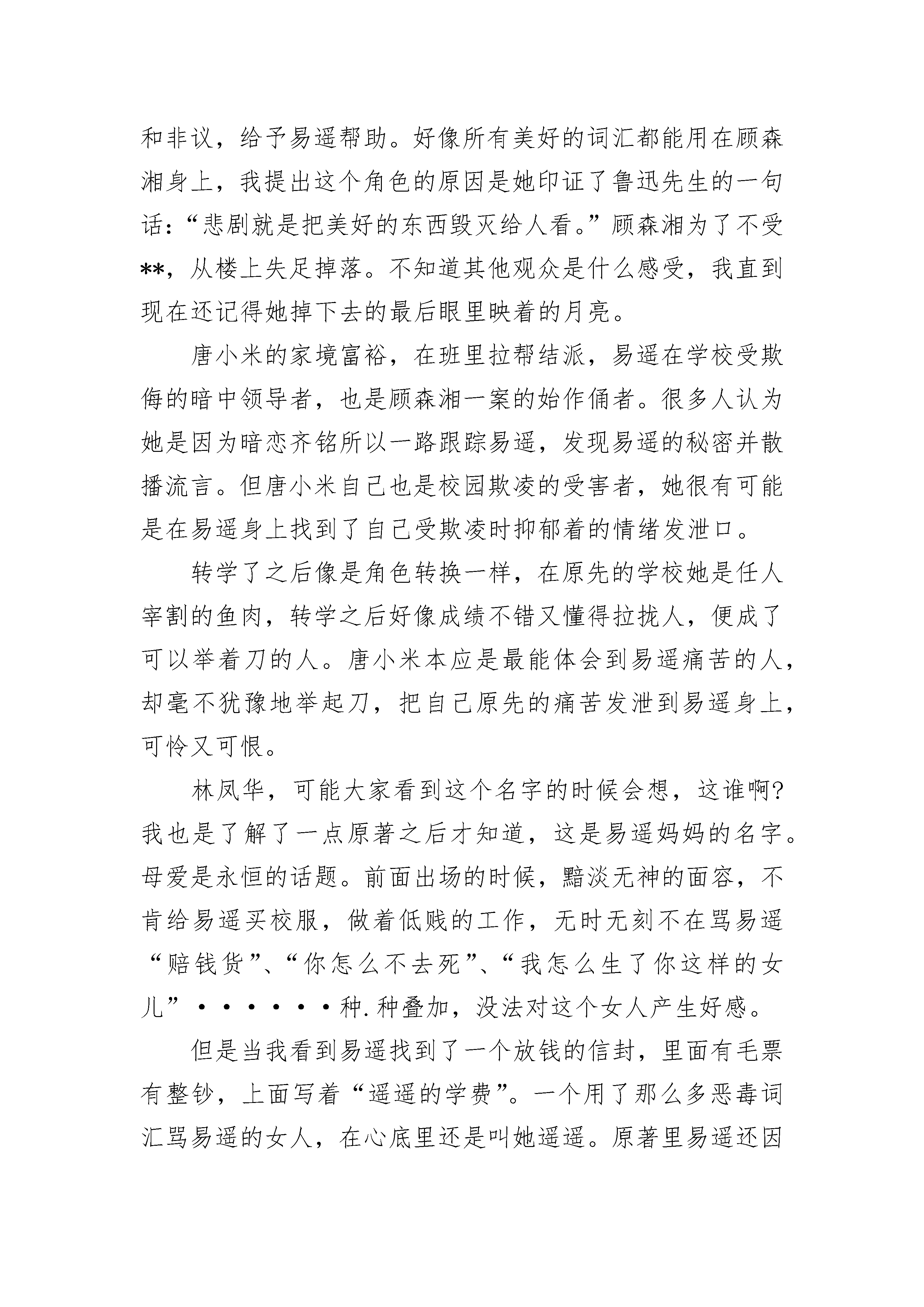 和非议，给予易遥帮助。好像所有美好的词汇都能用在顾森湘身上，我提出这个角色的原因是她印证了鲁迅先生的一句话：“悲剧就是把美好的东西毁灭给人看。”顾森湘为了不受**，从楼上失足掉落。不知道其他观众是什么感受，我直到现在还记得她掉下去的最后眼里映着的月亮。

唐小米的家境富裕，在班里拉帮结派，易遥在学校受欺侮的暗中领导者，也是顾森湘一案的始作俑者。很多人认为她是因为暗恋齐铭所以一路跟踪易遥，发现易遥的秘密并散播流言。但唐小米自己也是校园欺凌的受害者，她很有可能是在易遥身上找到了自己受欺凌时抑郁着的情绪发泄口。

转学了之后像是角色转换一样，在原先的学校她是任人宰割的鱼肉，转学之后好像成绩不错又懂得拉拢人，便成了可以举着刀的人。唐小米本应是最能体会到易遥痛苦的人，却毫不犹豫地举起刀，把自己原先的痛苦发泄到易遥身上，可怜又可恨。

林凤华，可能大家看到这个名字的时候会想，这谁啊?我也是了解了一点原著之后才知道，这是易遥妈妈的名字。母爱是永恒的话题。前面出场的时候，黯淡无神的面容，不肯给易遥买校服，做着低贱的工作，无时无刻不在骂易遥“赔钱货”、“你怎么不去死”、“我怎么生了你这样的女儿”······种.种叠加，没法对这个女人产生好感。

但是当我看到易遥找到了一个放钱的信封，里面有毛票有整钞，上面写着“遥遥的学费”。一个用了那么多恶毒词汇骂易遥的女人，在心底里还是叫她遥遥。原著里易遥还因